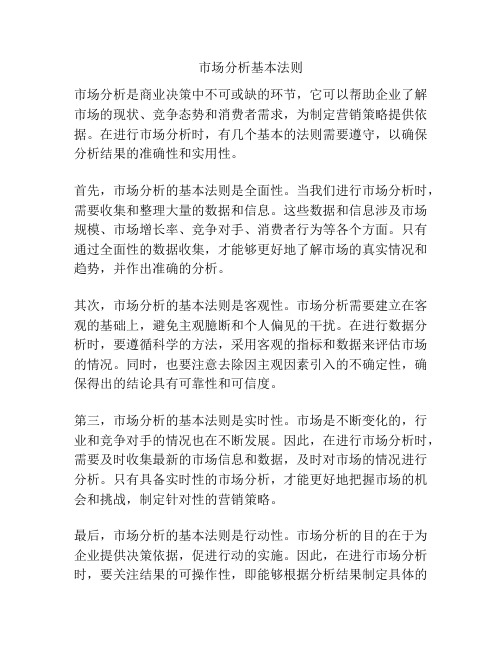 市场分析基本法则

市场分析是商业决策中不可或缺的环节，它可以帮助企业了解市场的现状、竞争态势和消费者需求，为制定营销策略提供依据。在进行市场分析时，有几个基本的法则需要遵守，以确保分析结果的准确性和实用性。

首先，市场分析的基本法则是全面性。当我们进行市场分析时，需要收集和整理大量的数据和信息。这些数据和信息涉及市场规模、市场增长率、竞争对手、消费者行为等各个方面。只有通过全面性的数据收集，才能够更好地了解市场的真实情况和趋势，并作出准确的分析。

其次，市场分析的基本法则是客观性。市场分析需要建立在客观的基础上，避免主观臆断和个人偏见的干扰。在进行数据分析时，要遵循科学的方法，采用客观的指标和数据来评估市场的情况。同时，也要注意去除因主观因素引入的不确定性，确保得出的结论具有可靠性和可信度。

第三，市场分析的基本法则是实时性。市场是不断变化的，行业和竞争对手的情况也在不断发展。因此，在进行市场分析时，需要及时收集最新的市场信息和数据，及时对市场的情况进行分析。只有具备实时性的市场分析，才能更好地把握市场的机会和挑战，制定针对性的营销策略。

最后，市场分析的基本法则是行动性。市场分析的目的在于为企业提供决策依据，促进行动的实施。因此，在进行市场分析时，要关注结果的可操作性，即能够根据分析结果制定具体的